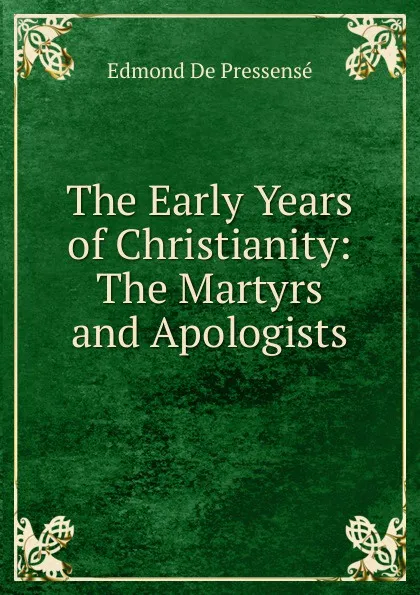 Edmond De Pressensé

The Early Years of Christianity: The Martyrs and Apologists